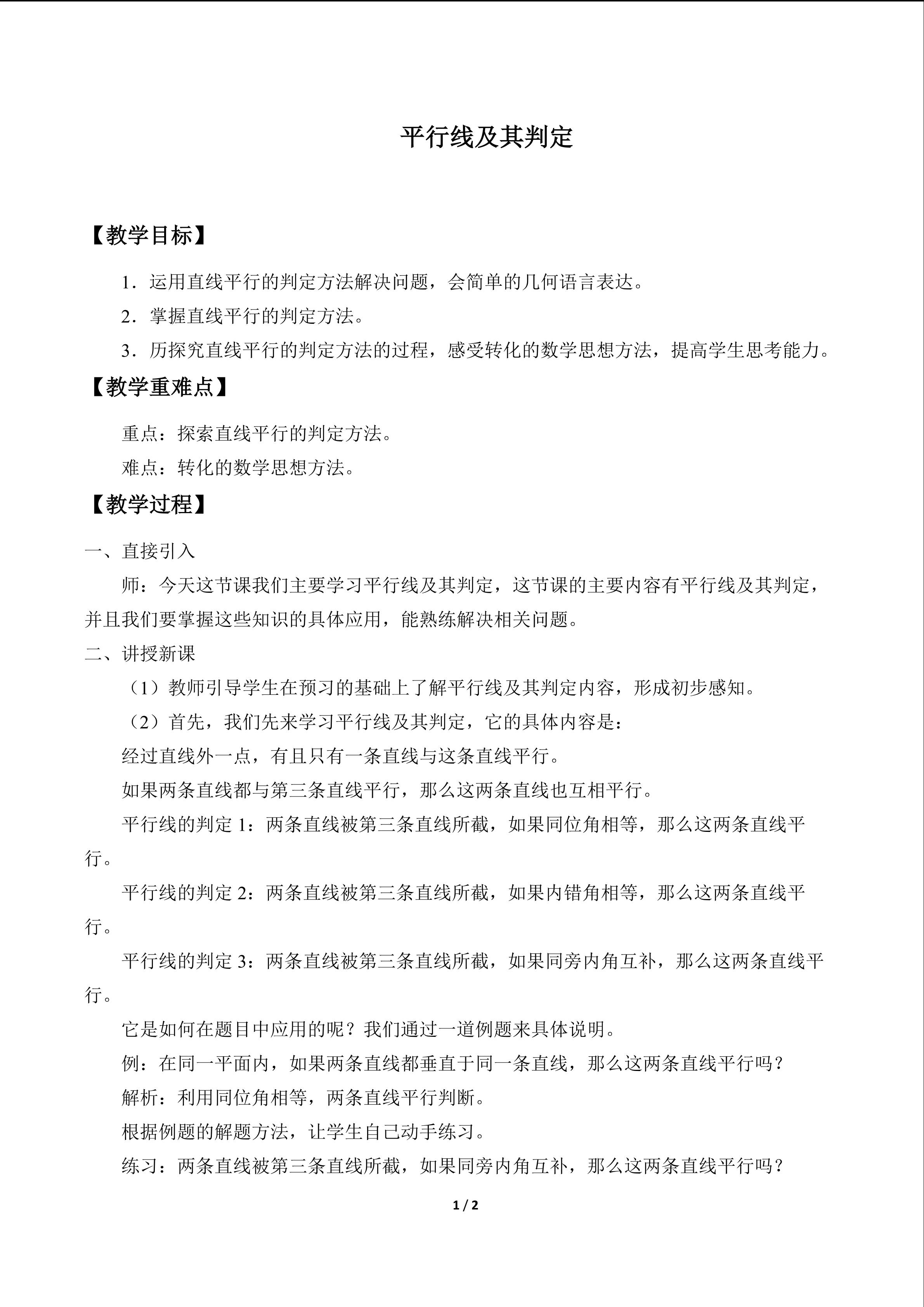 平行线及其判定

【教学目标】

1．运用直线平行的判定方法解决问题，会简单的几何语言表达。

2．掌握直线平行的判定方法。

3．历探究直线平行的判定方法的过程，感受转化的数学思想方法，提高学生思考能力。

【教学重难点】

重点：探索直线平行的判定方法。

难点：转化的数学思想方法。

【教学过程】

一、直接引入

师：今天这节课我们主要学习平行线及其判定，这节课的主要内容有平行线及其判定，并且我们要掌握这些知识的具体应用，能熟练解决相关问题。

二、讲授新课

（1）教师引导学生在预习的基础上了解平行线及其判定内容，形成初步感知。

（2）首先，我们先来学习平行线及其判定，它的具体内容是：

经过直线外一点，有且只有一条直线与这条直线平行。

如果两条直线都与第三条直线平行，那么这两条直线也互相平行。

平行线的判定1：两条直线被第三条直线所截，如果同位角相等，那么这两条直线平行。

平行线的判定2：两条直线被第三条直线所截，如果内错角相等，那么这两条直线平行。

平行线的判定3：两条直线被第三条直线所截，如果同旁内角互补，那么这两条直线平行。

它是如何在题目中应用的呢？我们通过一道例题来具体说明。

例：在同一平面内，如果两条直线都垂直于同一条直线，那么这两条直线平行吗？

解析：利用同位角相等，两条直线平行判断。

根据例题的解题方法，让学生自己动手练习。

练习：两条直线被第三条直线所截，如果同旁内角互补，那么这两条直线平行吗？

1 / 2